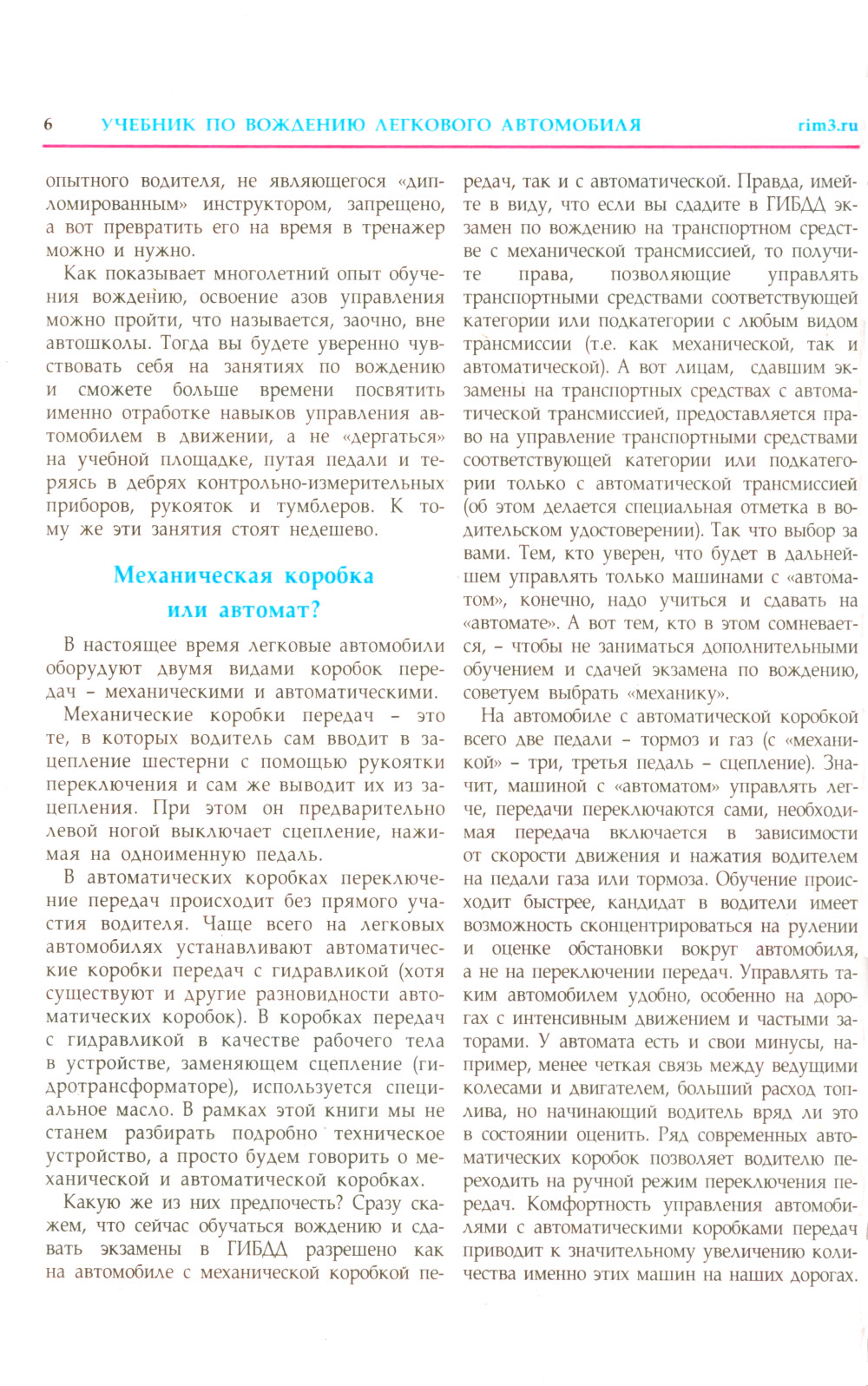 6 УЧЕБНИК ПО ВОЖДЕНИЮ ЛЕГКОВОГО АВТОМОБИЛЯ rim3.ru

опытного водителя, не являющегося «дипломированным» инструктором, запрещено, а вот превратить его на время в тренажер можно и нужно.

Как показывает многолетний опыт обучения вождению, освоение азов управления можно пройти, что называется, заочно, вне автошколы. Тогда вы будете уверенно чувствовать себя на занятиях по вождению и сможете больше времени посвятить именно отработке навыков управления автомобилем в движении, а не «дергаться» на учебной площадке, путая педали и теряясь в дебрях контрольно-измерительных приборов, рукояток и тумблеров. К тому же эти занятия стоят недешево.

Механическая коробка или автомат?

В настоящее время легковые автомобили оборудуют двумя видами коробок передач – механическими и автоматическими.

Механические коробки передач – это те, в которых водитель сам вводит в зацепление шестерни с помощью рукоятки переключения и сам же выводит их из зацепления. При этом он предварительно левой ногой выключает сцепление, нажимая на одноименную педаль.

В автоматических коробках переключение передач происходит без прямого участия водителя. Чаще всего на легковых автомобилях устанавливают автоматические коробки передач с гидравликой (хотя существуют и другие разновидности автоматических коробок). В коробках передач с гидравликой в качестве рабочего тела в устройстве, заменяющем сцепление (гидротрансформаторе), используется специальное масло. В рамках этой книги мы не станем разбирать подробно техническое устройство, а просто будем говорить о механической и автоматической коробках.

Какую же из них предпочесть? Сразу скажем, что сейчас обучаться вождению и сдавать экзамены в ГИБДД разрешено как на автомобиле с механической коробкой передач, так и с автоматической. Правда, имейте в виду, что если вы сдадите в ГИБДД экзамен по вождению на транспортном средстве с механической трансмиссией, то получите права, позволяющие управлять транспортными средствами соответствующей категории или подкатегории с любым видом трансмиссии (т.е. как механической, так и автоматической). А вот лицам, сдавшим экзамены на транспортных средствах с автоматической трансмиссией, предоставляется право на управление транспортными средствами соответствующей категории или подкатегории только с автоматической трансмиссией (об этом делается специальная отметка в водительском удостоверении). Так что выбор за вами. Тем, кто уверен, что будет в дальнейшем управлять только машинами с «автоматом», конечно, надо учиться и сдавать на «автомате». А вот тем, кто в этом сомневается, – чтобы не заниматься дополнительными обучением и сдачей экзамена по вождению, советуем выбрать «механику».

На автомобиле с автоматической коробкой всего две педали – тормоз и газ (с «механикой» – три, третья педаль – сцепление). Значит, машиной с «автоматом» управлять легче, передачи переключаются сами, необходимая передача включается в зависимости от скорости движения и нажатия водителем на педали газа или тормоза. Обучение происходит быстрее, кандидат в водители имеет возможность сконцентрироваться на рулении и оценке обстановки вокруг автомобиля, а не на переключении передач. Управлять таким автомобилем удобно, особенно на дорогах с интенсивным движением и частыми заторами. У автомата есть и свои минусы, например, менее четкая связь между ведущими колесами и двигателем, больший расход топлива, но начинающий водитель вряд ли это в состоянии оценить. Ряд современных автоматических коробок позволяет водителю переходить на ручной режим переключения передач. Комфортность управления автомобилями с автоматическими коробками передач приводит к значительному увеличению количества именно этих машин на наших дорогах.